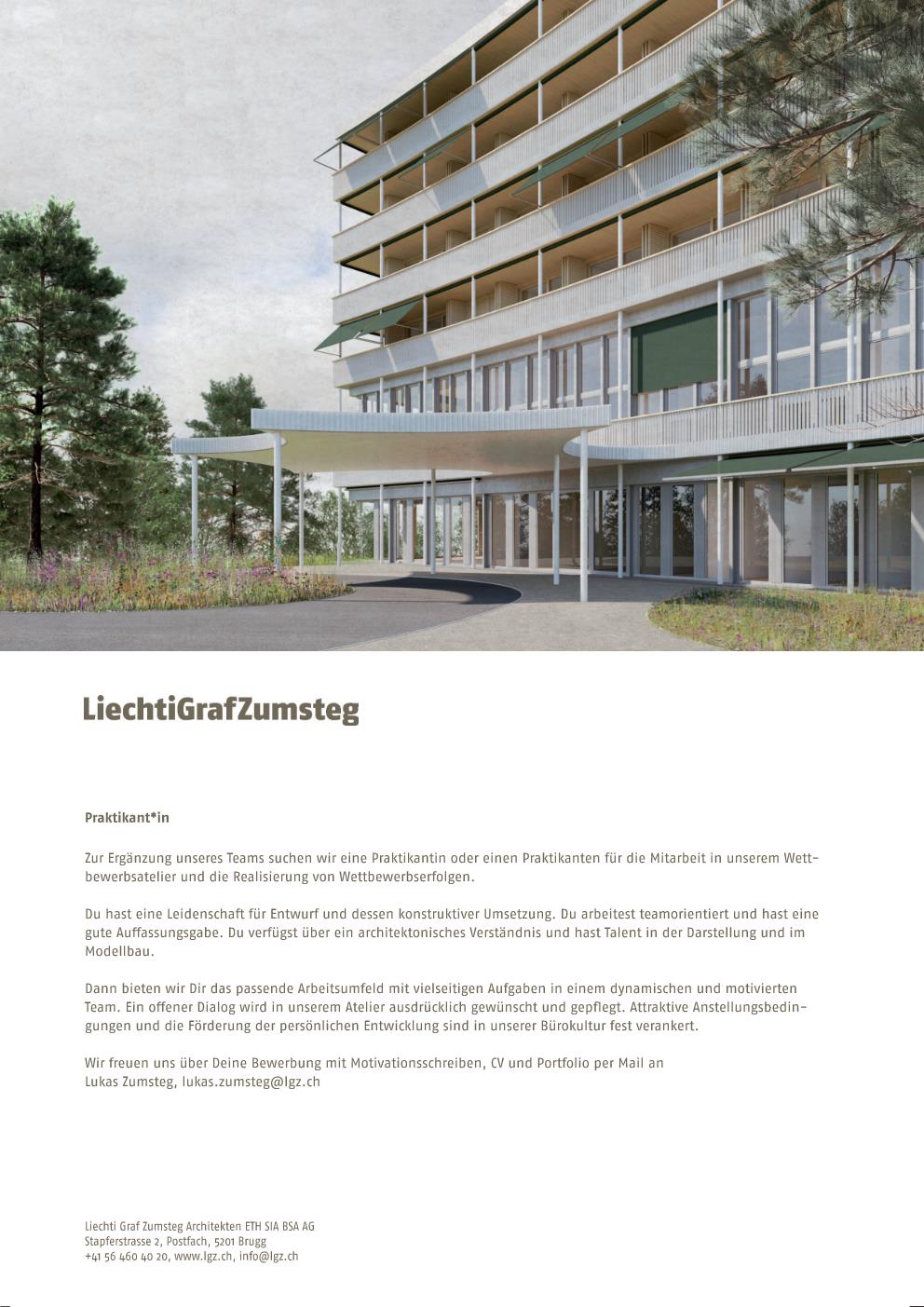 LiechtiGrafZumsteg

Praktikant*in

Zur Ergänzung unseres Teams suchen wir eine Praktikantin oder einen Praktikanten für die Mitarbeit in unserem Wettbewerbsatelier und die Realisierung von Wettbewerbserfolgen.

Du hast eine Leidenschaft für Entwurf und dessen konstruktiver Umsetzung. Du arbeitest teamorientiert und hast eine gute Auffassungsgabe. Du verfügst über ein architektonisches Verständnis und hast Talent in der Darstellung und im Modellbau.

Dann bieten wir Dir das passende Arbeitsumfeld mit vielseitigen Aufgaben in einem dynamischen und motivierten Team. Ein offener Dialog wird in unserem Atelier ausdrücklich gewünscht und gepflegt. Attraktive Anstellungsbedingungen und die Förderung der persönlichen Entwicklung sind in unserer Bürokultur fest verankert.

Wir freuen uns über Deine Bewerbung mit Motivationsschreiben, CV und Portfolio per Mail an
Lukas Zumsteg, lukas.zumsteg@lgz.ch

Liechti Graf Zumsteg Architekten ETH SIA BSA AG
Stapferstrasse 2, Postfach, 5201 Brugg
+41 56 460 40 20, www.lgz.ch, info@lgz.ch